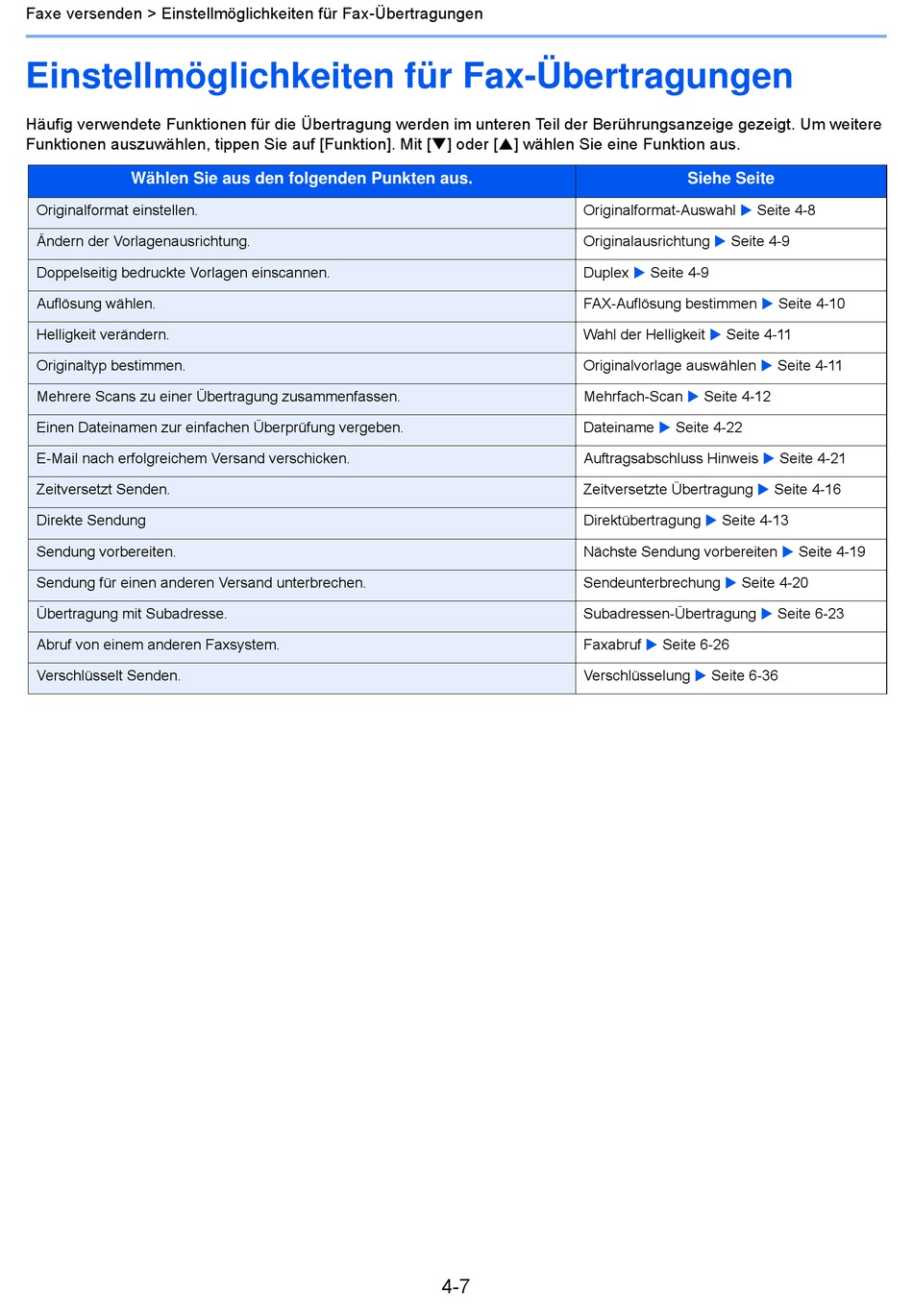 Faxe versenden > Einstellmöglichkeiten für Fax-Übertragungen

Einstellmöglichkeiten für Fax-Übertragungen

Häufig verwendete Funktionen für die Übertragung werden im unteren Teil der Berührungsanzeige gezeigt. Um weitere Funktionen auszuwählen, tippen Sie auf [Funktion]. Mit [▼] oder [▲] wählen Sie eine Funktion aus.

| Wählen Sie aus den folgenden Punkten aus. | Siehe Seite |
|---|---|
| Originalformat einstellen. | Originalformat-Auswahl ▶ Seite 4-8 |
| Ändern der Vorlagenausrichtung. | Originalausrichtung ▶ Seite 4-9 |
| Doppelseitig bedruckte Vorlagen einscannen. | Duplex ▶ Seite 4-9 |
| Auflösung wählen. | FAX-Auflösung bestimmen ▶ Seite 4-10 |
| Helligkeit verändern. | Wahl der Helligkeit ▶ Seite 4-11 |
| Originaltyp bestimmen. | Originalvorlage auswählen ▶ Seite 4-11 |
| Mehrere Scans zu einer Übertragung zusammenfassen. | Mehrfach-Scan ▶ Seite 4-12 |
| Einen Dateinamen zur einfachen Überprüfung vergeben. | Dateiname ▶ Seite 4-22 |
| E-Mail nach erfolgreichem Versand verschicken. | Auftragsabschluss Hinweis ▶ Seite 4-21 |
| Zeitversetzt Senden. | Zeitversetzte Übertragung ▶ Seite 4-16 |
| Direkte Sendung | Direktübertragung ▶ Seite 4-13 |
| Sendung vorbereiten. | Nächste Sendung vorbereiten ▶ Seite 4-19 |
| Sendung für einen anderen Versand unterbrechen. | Sendeunterbrechung ▶ Seite 4-20 |
| Übertragung mit Subadresse. | Subadressen-Übertragung ▶ Seite 6-23 |
| Abruf von einem anderen Faxsystem. | Faxabruf ▶ Seite 6-26 |
| Verschlüsselt Senden. | Verschlüsselung ▶ Seite 6-36 |

4-7